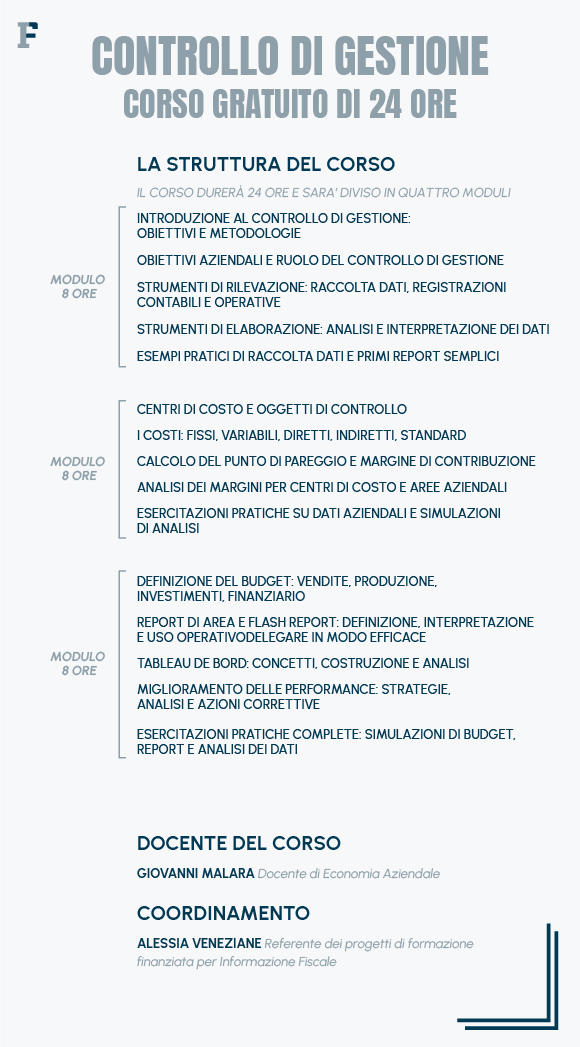 F

CONTROLLO DI GESTIONE
CORSO GRATUITO DI 24 ORE

LA STRUTTURA DEL CORSO

IL CORSO DURERÀ 24 ORE E SARA' DIVISO IN QUATTRO MODULI

MODULO 8 ORE

INTRODUZIONE AL CONTROLLO DI GESTIONE: OBIETTIVI E METODOLOGIE

OBIETTIVI AZIENDALI E RUOLO DEL CONTROLLO DI GESTIONE

STRUMENTI DI RILEVAZIONE: RACCOLTA DATI, REGISTRAZIONI CONTABILI E OPERATIVE

STRUMENTI DI ELABORAZIONE: ANALISI E INTERPRETAZIONE DEI DATI

ESEMPI PRATICI DI RACCOLTA DATI E PRIMI REPORT SEMPLICI

MODULO 8 ORE

CENTRI DI COSTO E OGGETTI DI CONTROLLO

I COSTI: FISSI, VARIABILI, DIRETTI, INDIRETTI, STANDARD

CALCOLO DEL PUNTO DI PAREGGIO E MARGINE DI CONTRIBUZIONE

ANALISI DEI MARGINI PER CENTRI DI COSTO E AREE AZIENDALI

ESERCITAZIONI PRATICHE SU DATI AZIENDALI E SIMULAZIONI DI ANALISI

MODULO 8 ORE

DEFINIZIONE DEL BUDGET: VENDITE, PRODUZIONE, INVESTIMENTI, FINANZIARIO

REPORT DI AREA E FLASH REPORT: DEFINIZIONE, INTERPRETAZIONE E USO OPERATIVODELEGARE IN MODO EFFICACE

TABLEAU DE BORD: CONCETTI, COSTRUZIONE E ANALISI

MIGLIORAMENTO DELLE PERFORMANCE: STRATEGIE, ANALISI E AZIONI CORRETTIVE

ESERCITAZIONI PRATICHE COMPLETE: SIMULAZIONI DI BUDGET, REPORT E ANALISI DEI DATI

DOCENTE DEL CORSO

GIOVANNI MALARA Docente di Economia Aziendale

COORDINAMENTO

ALESSIA VENEZIANE Referente dei progetti di formazione finanziata per Informazione Fiscale